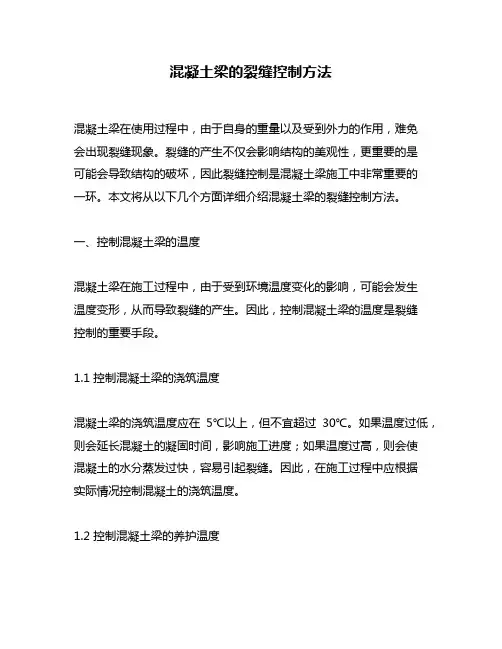 混凝土梁的裂缝控制方法

混凝土梁在使用过程中，由于自身的重量以及受到外力的作用，难免会出现裂缝现象。裂缝的产生不仅会影响结构的美观性，更重要的是可能会导致结构的破坏，因此裂缝控制是混凝土梁施工中非常重要的一环。本文将从以下几个方面详细介绍混凝土梁的裂缝控制方法。

一、控制混凝土梁的温度

混凝土梁在施工过程中，由于受到环境温度变化的影响，可能会发生温度变形，从而导致裂缝的产生。因此，控制混凝土梁的温度是裂缝控制的重要手段。

1.1 控制混凝土梁的浇筑温度

混凝土梁的浇筑温度应在 5℃以上，但不宜超过 30℃。如果温度过低，则会延长混凝土的凝固时间，影响施工进度；如果温度过高，则会使混凝土的水分蒸发过快，容易引起裂缝。因此，在施工过程中应根据实际情况控制混凝土的浇筑温度。

1.2 控制混凝土梁的养护温度